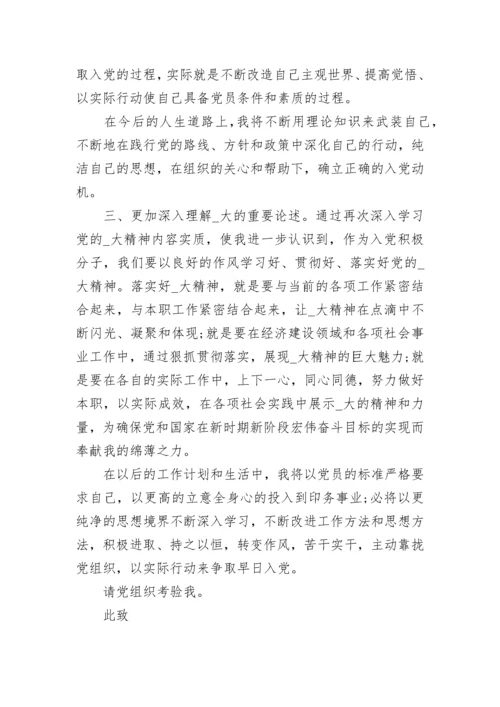 取入党的过程，实际就是不断改造自己主观世界、提高觉悟、以实际行动使自己具备党员条件和素质的过程。

在今后的人生道路上，我将不断用理论知识来武装自己，不断地在践行党的路线、方针和政策中深化自己的行动，纯洁自己的思想，在组织的关心和帮助下，确立正确的入党动机。

三、更加深入理解_大的重要论述。通过再次深入学习党的_大精神内容实质，使我进一步认识到，作为入党积极分子，我们要以良好的作风学习好、贯彻好、落实好党的_大精神。落实好_大精神，就是要与当前的各项工作紧密结合起来，与本职工作紧密结合起来，让_大精神在点滴中不断闪光、凝聚和体现;就是要在经济建设领域和各项社会事业工作中，通过狠抓贯彻落实，展现_大精神的巨大魅力;就是要在各自的实际工作中，上下一心，同心同德，努力做好本职，以实际成效，在各项社会实践中展示_大的精神和力量，为确保党和国家在新时期新阶段宏伟奋斗目标的实现而奉献我的绵薄之力。

在以后的工作计划和生活中，我将以党员的标准严格要求自己，以更高的立意全身心的投入到印务事业;必将以更纯净的思想境界不断深入学习，不断改进工作方法和思想方法，积极进取、持之以恒，转变作风，苦干实干，主动靠拢党组织，以实际行动来争取早日入党。

请党组织考验我。

此致